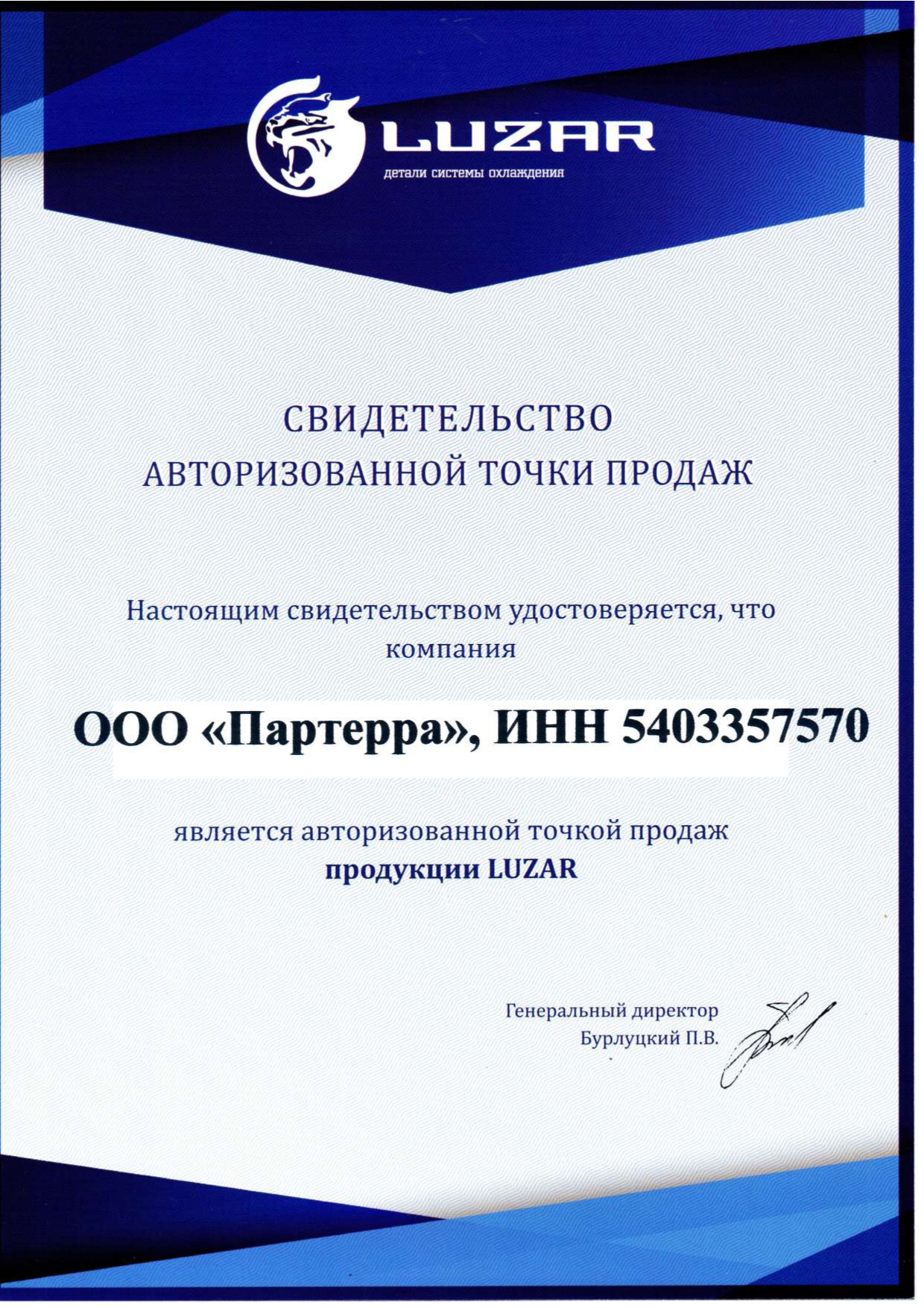 LUZAR
детали системы охлаждения

СВИДЕТЕЛЬСТВО
АВТОРИЗОВАННОЙ ТОЧКИ ПРОДАЖ

Настоящим свидетельством удостоверяется, что компания

ООО «Партерра», ИНН 5403357570

является авторизованной точкой продаж
продукции LUZAR

Генеральный директор
Бурлуцкий П.В.